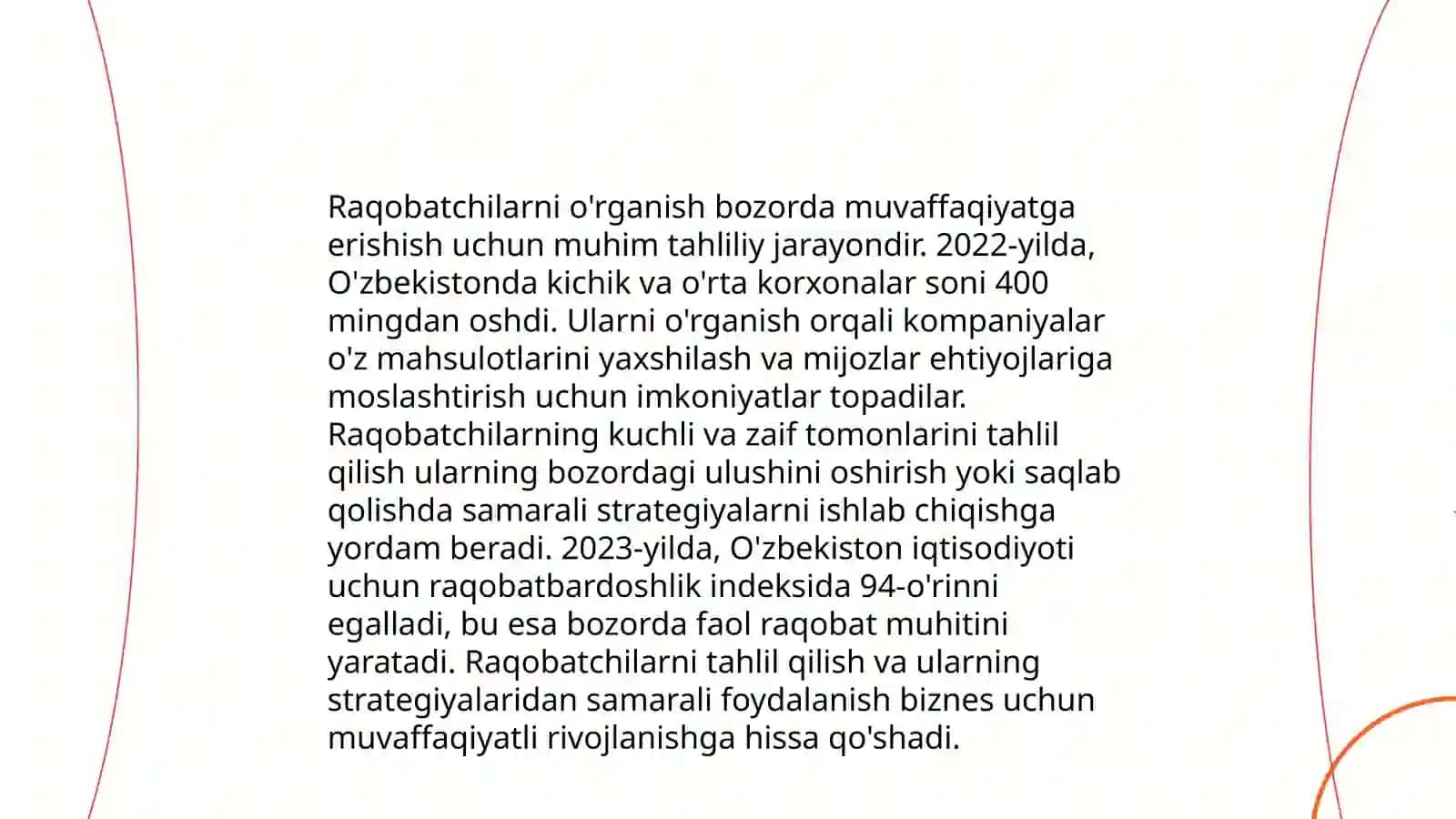 Raqobatchilarni o'rganish bozorda muvaffaqiyatga erishish uchun muhim tahliliy jarayondir. 2022-yilda, O'zbekistonda kichik va o'rta korxonalar soni 400 mingdan oshdi. Ularni o'rganish orqali kompaniyalar o'z mahsulotlarini yaxshilash va mijozlar ehtiyojlariga moslashtirish uchun imkoniyatlar topadilar. Raqobatchilarning kuchli va zaif tomonlarini tahlil qilish ularning bozordagi ulushini oshirish yoki saqlab qolishda samarali strategiyalarni ishlab chiqishga yordam beradi. 2023-yilda, O'zbekiston iqtisodiyoti uchun raqobatbardoshlik indeksida 94-o'rinni egalladi, bu esa bozorda faol raqobat muhitini yaratadi. Raqobatchilarni tahlil qilish va ularning strategiyalaridan samarali foydalanish biznes uchun muvaffaqiyatli rivojlanishga hissa qo'shadi.